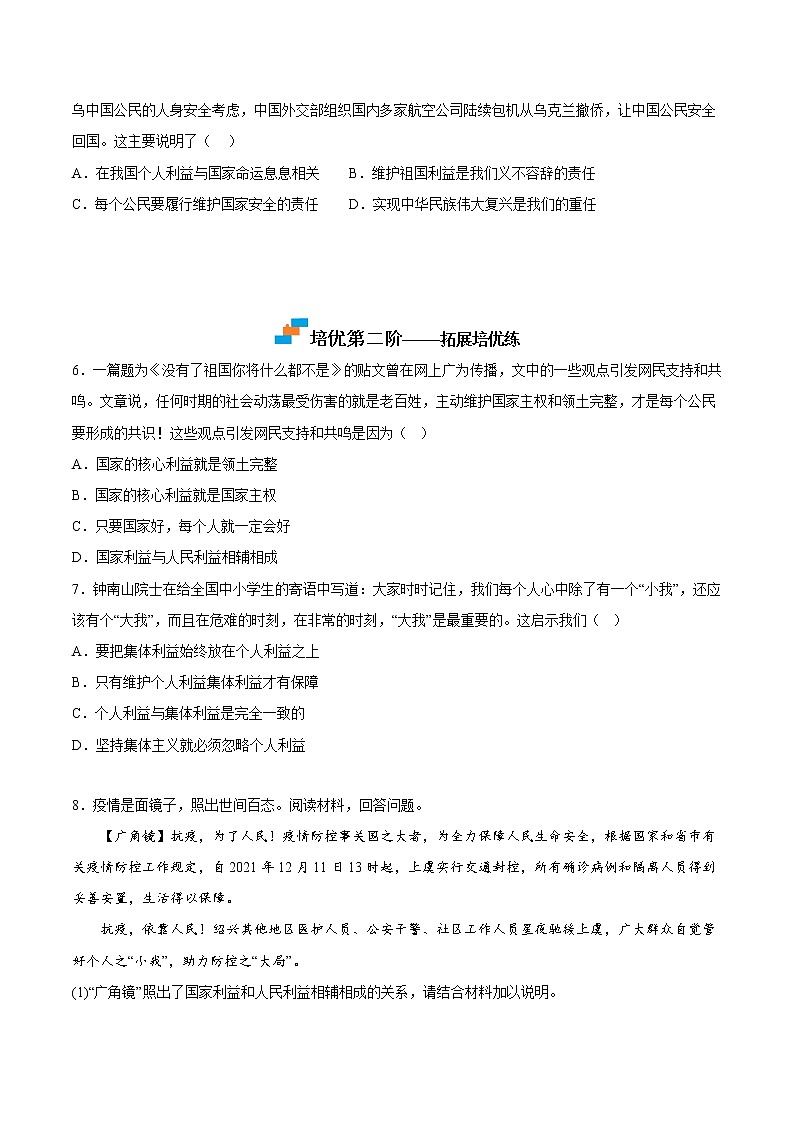 乌中国公民的人身安全考虑，中国外交部组织国内多家航空公司陆续包机从乌克兰撤侨，让中国公民安全回国。这主要说明了（ ）

A．在我国个人利益与国家命运息息相关　B．维护祖国利益是我们义不容辞的责任

C．每个公民要履行维护国家安全的责任　D．实现中华民族伟大复兴是我们的重任

培优第二阶——拓展培优练

6．一篇题为《没有了祖国你将什么都不是》的贴文曾在网上广为传播，文中的一些观点引发网民支持和共鸣。文章说，任何时期的社会动荡最受伤害的就是老百姓，主动维护国家主权和领土完整，才是每个公民要形成的共识！这些观点引发网民支持和共鸣是因为（ ）

A．国家的核心利益就是领土完整

B．国家的核心利益就是国家主权

C．只要国家好，每个人就一定会好

D．国家利益与人民利益相辅相成

7．钟南山院士在给全国中小学生的寄语中写道：大家时时记住，我们每个人心中除了有一个“小我”，还应该有个“大我”，而且在危难的时刻，在非常的时刻，“大我”是最重要的。这启示我们（ ）

A．要把集体利益始终放在个人利益之上

B．只有维护个人利益集体利益才有保障

C．个人利益与集体利益是完全一致的

D．坚持集体主义就必须忽略个人利益

8．疫情是面镜子，照出世间百态。阅读材料，回答问题。

【广角镜】抗疫，为了人民！疫情防控事关国之大者，为全力保障人民生命安全，根据国家和省市有关疫情防控工作规定，自 2021 年 12 月 11 日 13 时起，上虞实行交通封控，所有确诊病例和隔离人员得到妥善安置，生活得以保障。

抗疫，依靠人民！绍兴其他地区医护人员、公安干警、社区工作人员星夜驰援上虞，广大群众自觉管好个人之“小我”，助力防控之“大局”。

(1)“广角镜”照出了国家利益和人民利益相辅相成的关系，请结合材料加以说明。